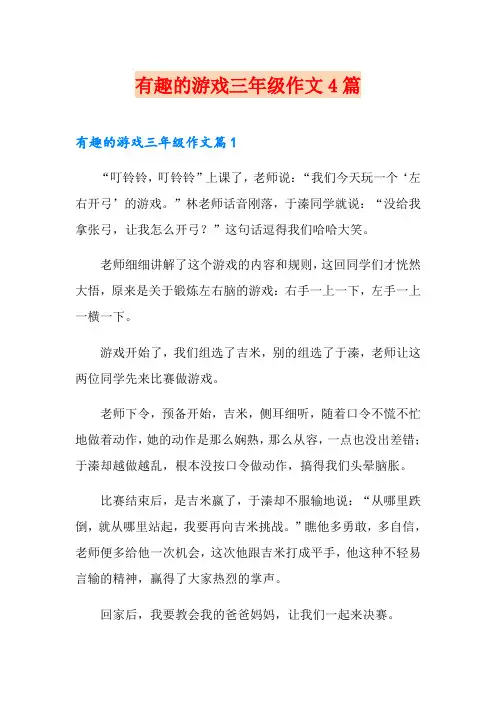 有趣的游戏三年级作文4篇

有趣的游戏三年级作文篇1

“叮铃铃，叮铃铃”上课了，老师说：“我们今天玩一个‘左右开弓’的游戏。”林老师话音刚落，于溱同学就说：“没给我拿张弓，让我怎么开弓？”这句话逗得我们哈哈大笑。

老师细细讲解了这个游戏的内容和规则，这回同学们才恍然大悟，原来是关于锻炼左右脑的游戏：右手一上一下，左手一上一横一下。

游戏开始了，我们组选了吉米，别的组选了于溱，老师让这两位同学先来比赛做游戏。

老师下令，预备开始，吉米，侧耳细听，随着口令不慌不忙地做着动作，她的动作是那么娴熟，那么从容，一点也没出差错；于溱却越做越乱，根本没按口令做动作，搞得我们头晕脑胀。

比赛结束后，是吉米赢了，于溱却不服输地说：“从哪里跌倒，就从哪里站起，我要再向吉米挑战。”瞧他多勇敢，多自信，老师便多给他一次机会，这次他跟吉米打成平手，他这种不轻易言输的精神，赢得了大家热烈的掌声。

回家后，我要教会我的爸爸妈妈，让我们一起来决赛。